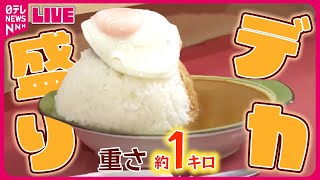 日テレ NEWS NNN

LIVE

デカ盛り

重さ 約1キロ